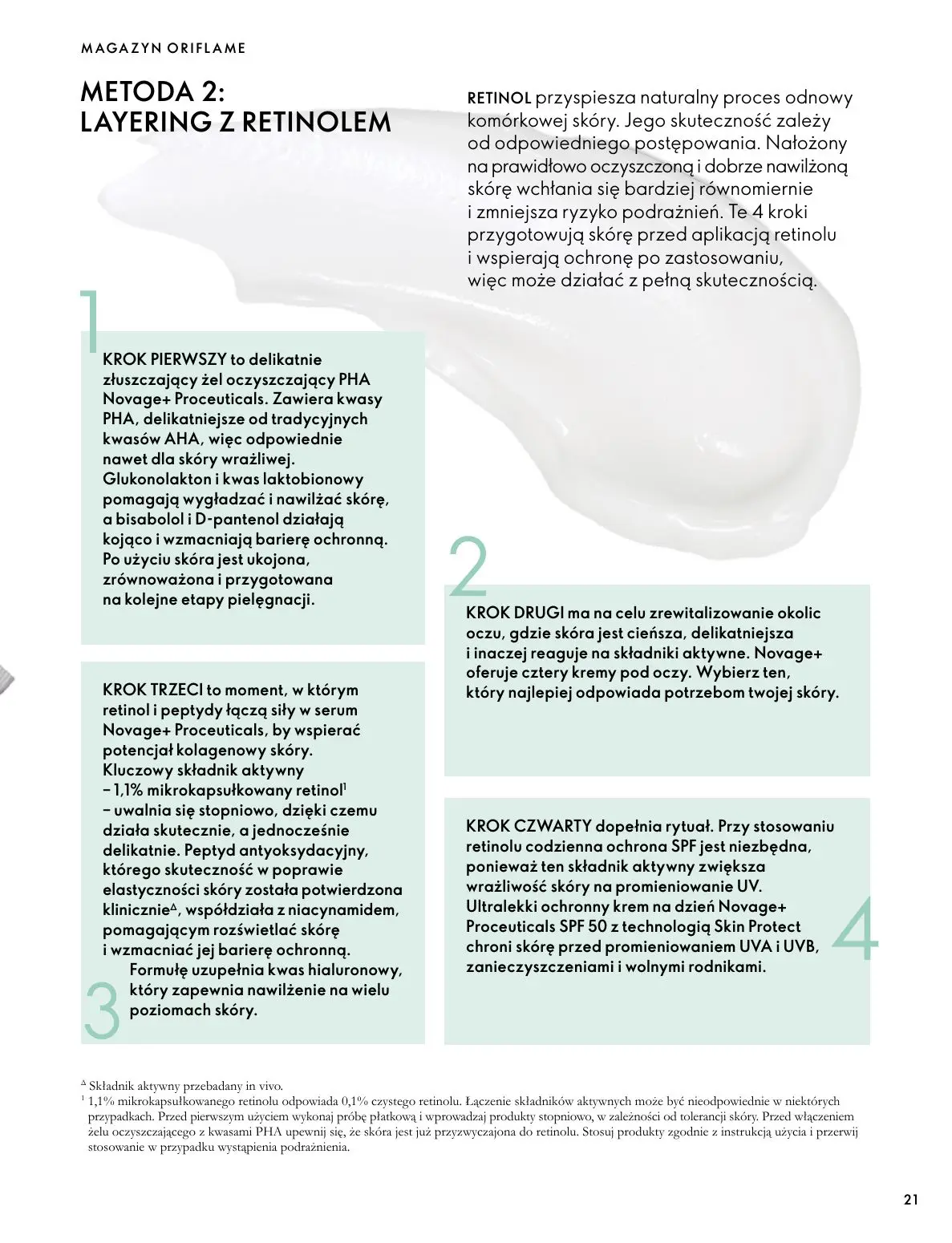 MAGAZYN ORIFLAME

METODA 2:
LAYERING Z RETINOLEM

RETINOL przyspiesza naturalny proces odnowy komórkowej skóry. Jego skuteczność zależy od odpowiedniego postępowania. Nałożony na prawidłowo oczyszczoną i dobrze nawilżoną skórę wchłania się bardziej równomiernie i zmniejsza ryzyko podrażnień. Te 4 kroki przygotowują skórę przed aplikacją retinolu i wspierają ochronę po zastosowaniu, więc może działać z pełną skutecznością.

1

KROK PIERWSZY to delikatnie złuszczający żel oczyszczający PHA Novage+ Proceuticals. Zawiera kwasy PHA, delikatniejsze od tradycyjnych kwasów AHA, więc odpowiednie nawet dla skóry wrażliwej. Glukonolakton i kwas laktobionowy pomagają wygładzać i nawilżać skórę, a bisabolol i D-pantenol działają kojąco i wzmacniają barierę ochronną. Po użyciu skóra jest ukojona, zrównoważona i przygotowana na kolejne etapy pielęgnacji.

2

KROK DRUGI ma na celu zrewitalizowanie okolic oczu, gdzie skóra jest cieńsza, delikatniejsza i inaczej reaguje na składniki aktywne. Novage+ oferuje cztery kremy pod oczy. Wybierz ten, który najlepiej odpowiada potrzebom twojej skóry.

KROK TRZECI to moment, w którym retinol i peptydy łączą siły w serum Novage+ Proceuticals, by wspierać potencjał kolagenowy skóry. Kluczowy składnik aktywny – 1,1% mikrokapsułkowany retinol$^1$ – uwalnia się stopniowo, dzięki czemu działa skutecznie, a jednocześnie delikatnie. Peptyd antyoksydacyjny, którego skuteczność w poprawie elastyczności skóry została potwierdzona klinicznie$^\Delta$, współdziała z niacynamidem, pomagającym rozświetlać skórę i wzmacniać jej barierę ochronną. Formułę uzupełnia kwas hialuronowy, który zapewnia nawilżenie na wielu poziomach skóry.

3

KROK CZWARTY dopełnia rytuał. Przy stosowaniu retinolu codzienna ochrona SPF jest niezbędna, ponieważ ten składnik aktywny zwiększa wrażliwość skóry na promieniowanie UV. Ultralekki ochronny krem na dzień Novage+ Proceuticals SPF 50 z technologią Skin Protect chroni skórę przed promieniowaniem UVA i UVB, zanieczyszczeniami i wolnymi rodnikami.

4

$^\Delta$ Składnik aktywny przebadany in vivo.
$^1$ 1,1% mikrokapsułkowanego retinolu odpowiada 0,1% czystego retinolu. Łączenie składników aktywnych może być nieodpowiednie w niektórych przypadkach. Przed pierwszym użyciem wykonaj próbę płatkową i wprowadzaj produkty stopniowo, w zależności od tolerancji skóry. Przed włączeniem żelu oczyszczającego z kwasami PHA upewnij się, że skóra jest już przyzwyczajona do retinolu. Stosuj produkty zgodnie z instrukcją użycia i przerwij stosowanie w przypadku wystąpienia podrażnienia.

21